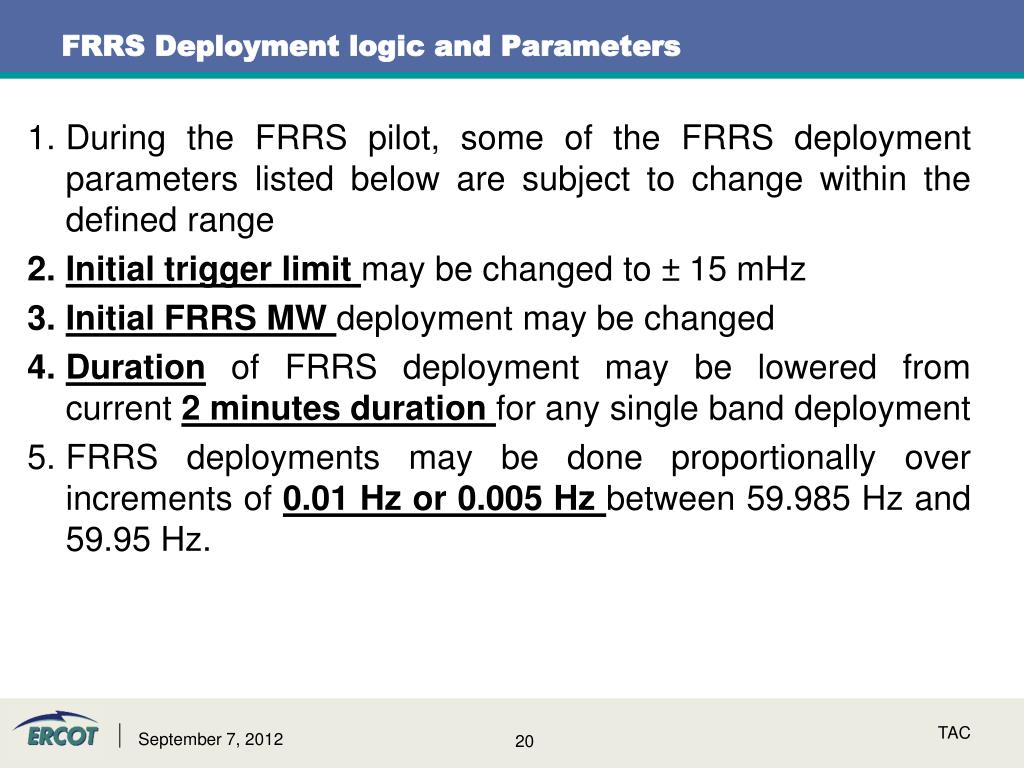 FRRS Deployment logic and Parameters

1. During the FRRS pilot, some of the FRRS deployment parameters listed below are subject to change within the defined range
2. Initial trigger limit may be changed to ± 15 mHz
3. Initial FRRS MW deployment may be changed
4. Duration of FRRS deployment may be lowered from current 2 minutes duration for any single band deployment
5. FRRS deployments may be done proportionally over increments of 0.01 Hz or 0.005 Hz between 59.985 Hz and 59.95 Hz.

ERCOT

September 7, 2012

20

TAC